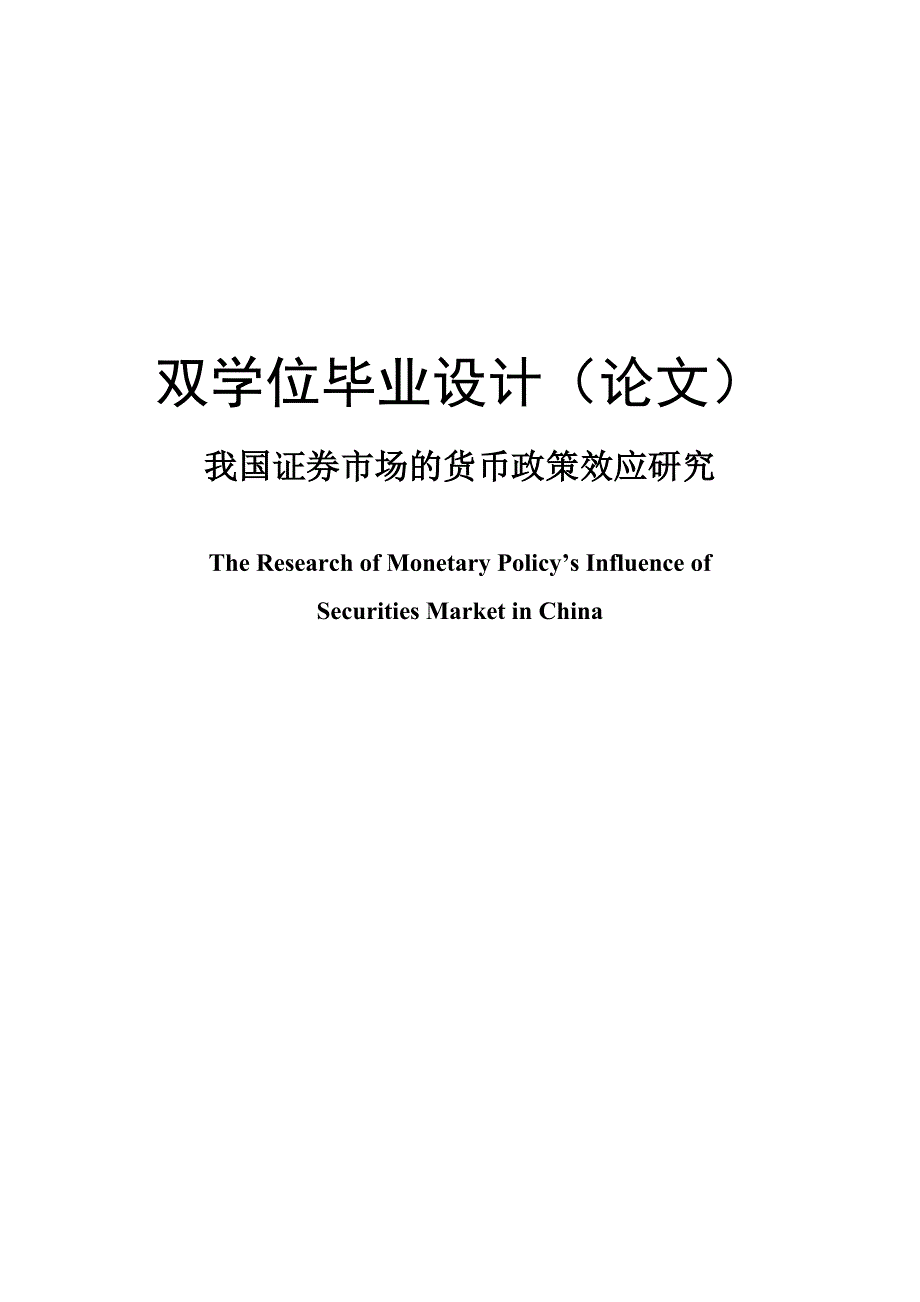 双学位毕业设计（论文）

我国证券市场的货币政策效应研究

The Research of Monetary Policy’s Influence of Securities Market in China